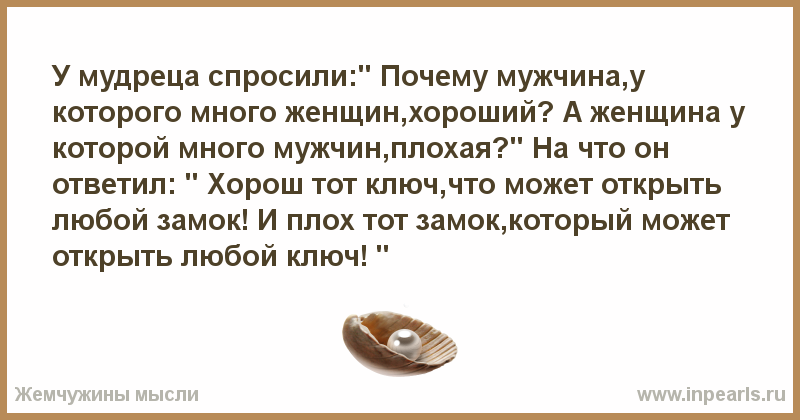 У мудреца спросили:" Почему мужчина,у которого много женщин,хороший? А женщина у которой много мужчин,плохая?" На что он ответил: " Хорош тот ключ,что может открыть любой замок! И плох тот замок,который может открыть любой ключ! "

Жемчужины мысли

www.inpearls.ru